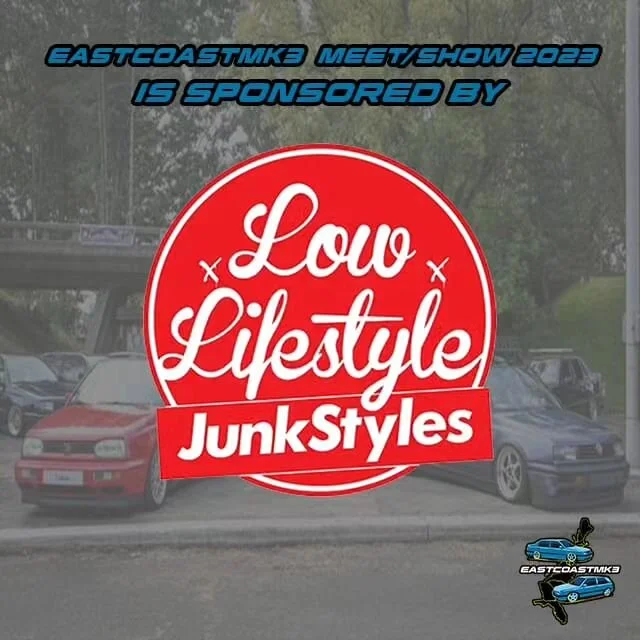 EASTCOASTMK3 MEET/SHOW 2023
IS SPONSORED BY

Low Lifestyle
JunkStyles

EASTCOASTMK3